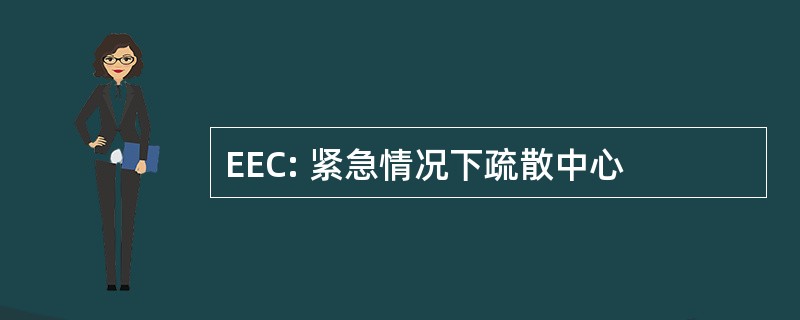 EEC: 紧急情况下疏散中心